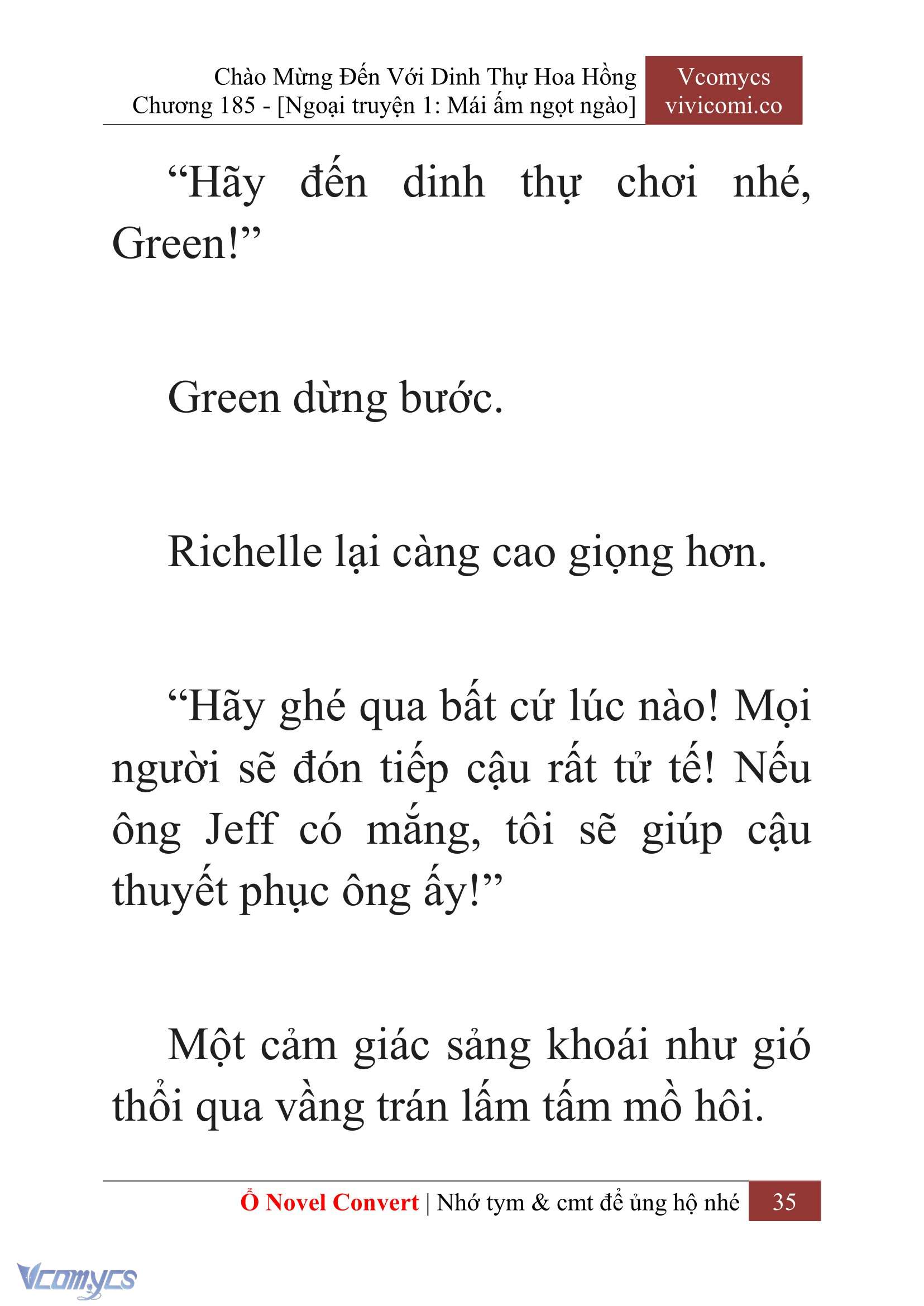 Chào Mừng Đến Với Dinh Thự Hoa Hồng
Chương 185 - [Ngoại truyện 1: Mái ấm ngọt ngào]

Vcomycs
vivicomi.co

“Hãy đến dinh thự chơi nhé, Green!”

Green dừng bước.

Richelle lại càng cao giọng hơn.

“Hãy ghé qua bất cứ lúc nào! Mọi người sẽ đón tiếp cậu rất tử tế! Nếu ông Jeff có mắng, tôi sẽ giúp cậu thuyết phục ông ấy!”

Một cảm giác sảng khoái như gió thổi qua vầng trán lấm tấm mồ hôi.

Ổ Novel Convert | Nhớ tym & cmt để ủng hộ nhé 35

Vcomycs